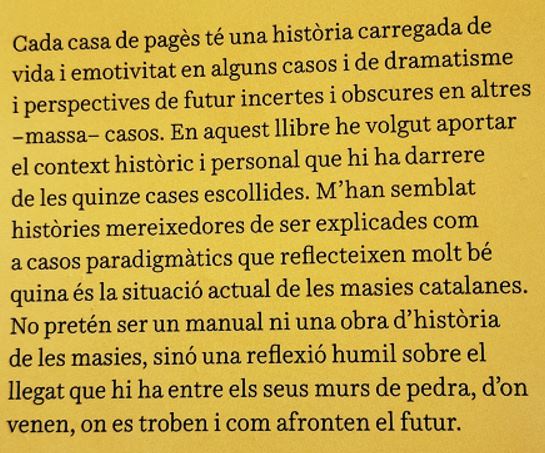 Cada casa de pagès té una història carregada de vida i emotivitat en alguns casos i de dramatisme i perspectives de futur incertes i obscures en altres –massa– casos. En aquest llibre he volgut aportar el context històric i personal que hi ha darrere de les quinze cases escollides. M'han semblat històries mereixedores de ser explicades com a casos paradigmàtics que reflecteixen molt bé quina és la situació actual de les masies catalanes. No pretén ser un manual ni una obra d'història de les masies, sinó una reflexió humil sobre el llegat que hi ha entre els seus murs de pedra, d'on venen, on es troben i com afronten el futur.